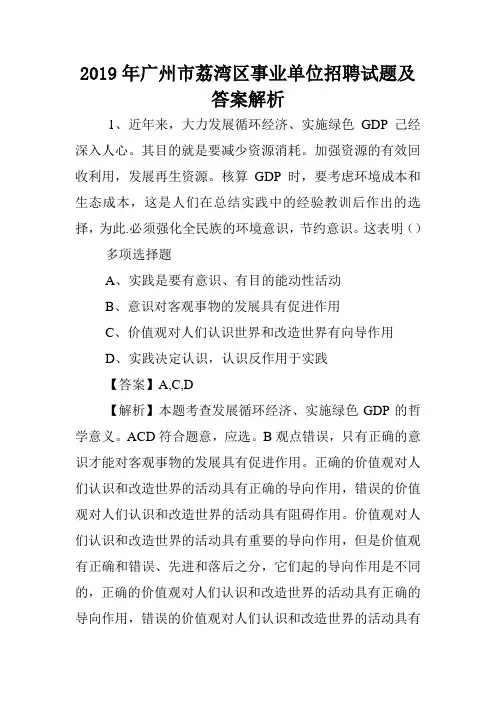 2019年广州市荔湾区事业单位招聘试题及答案解析

1、近年来，大力发展循环经济、实施绿色 GDP 已经深入人心。其目的就是要减少资源消耗。加强资源的有效回收利用，发展再生资源。核算 GDP 时，要考虑环境成本和生态成本，这是人们在总结实践中的经验教训后作出的选择，为此.必须强化全民族的环境意识，节约意识。这表明（）

多项选择题

A、实践是要有意识、有目的能动性活动

B、意识对客观事物的发展具有促进作用

C、价值观对人们认识世界和改造世界有向导作用

D、实践决定认识，认识反作用于实践

【答案】A,C,D

【解析】本题考查发展循环经济、实施绿色 GDP 的哲学意义。ACD 符合题意，应选。B 观点错误，只有正确的意识才能对客观事物的发展具有促进作用。正确的价值观对人们认识和改造世界的活动具有正确的导向作用，错误的价值观对人们认识和改造世界的活动具有阻碍作用。价值观对人们认识和改造世界的活动具有重要的导向作用，但是价值观有正确和错误、先进和落后之分，它们起的导向作用是不同的，正确的价值观对人们认识和改造世界的活动具有正确的导向作用，错误的价值观对人们认识和改造世界的活动具有